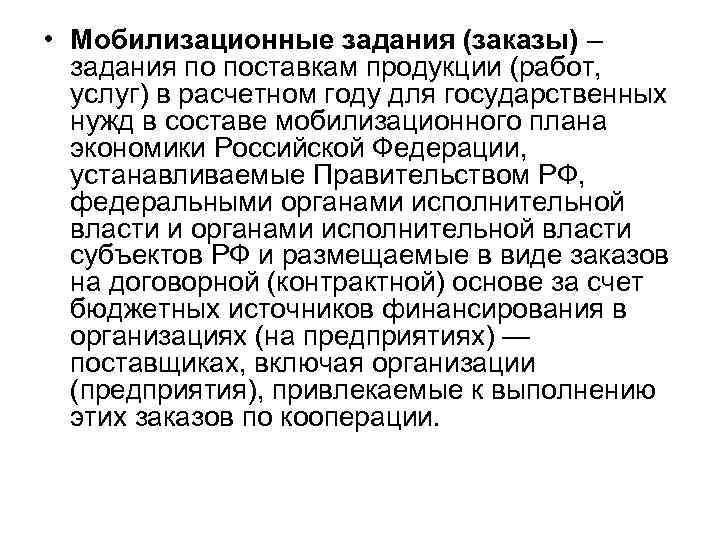 • Мобилизационные задания (заказы) – задания по поставкам продукции (работ, услуг) в расчетном году для государственных нужд в составе мобилизационного плана экономики Российской Федерации, устанавливаемые Правительством РФ, федеральными органами исполнительной власти и органами исполнительной власти субъектов РФ и размещаемые в виде заказов на договорной (контрактной) основе за счет бюджетных источников финансирования в организациях (на предприятиях) — поставщиках, включая организации (предприятия), привлекаемые к выполнению этих заказов по кооперации.